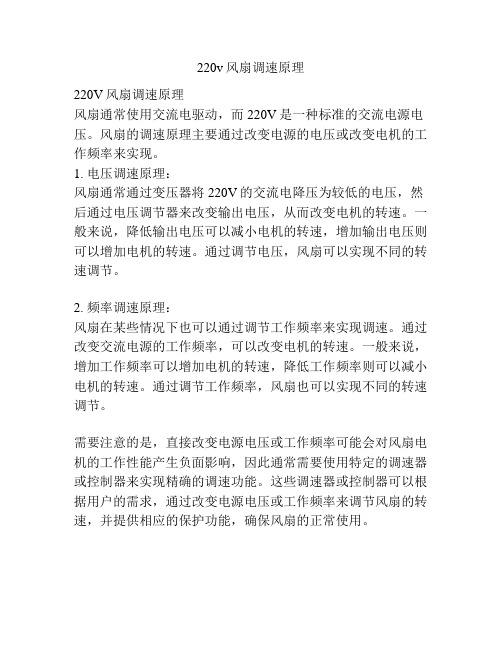 220v 风扇调速原理

220V 风扇调速原理
风扇通常使用交流电驱动，而 220V 是一种标准的交流电源电压。风扇的调速原理主要通过改变电源的电压或改变电机的工作频率来实现。
1. 电压调速原理：
风扇通常通过变压器将 220V 的交流电降压为较低的电压，然后通过电压调节器来改变输出电压，从而改变电机的转速。一般来说，降低输出电压可以减小电机的转速，增加输出电压则可以增加电机的转速。通过调节电压，风扇可以实现不同的转速调节。

2. 频率调速原理：
风扇在某些情况下也可以通过调节工作频率来实现调速。通过改变交流电源的工作频率，可以改变电机的转速。一般来说，增加工作频率可以增加电机的转速，降低工作频率则可以减小电机的转速。通过调节工作频率，风扇也可以实现不同的转速调节。

需要注意的是，直接改变电源电压或工作频率可能会对风扇电机的工作性能产生负面影响，因此通常需要使用特定的调速器或控制器来实现精确的调速功能。这些调速器或控制器可以根据用户的需求，通过改变电源电压或工作频率来调节风扇的转速，并提供相应的保护功能，确保风扇的正常使用。